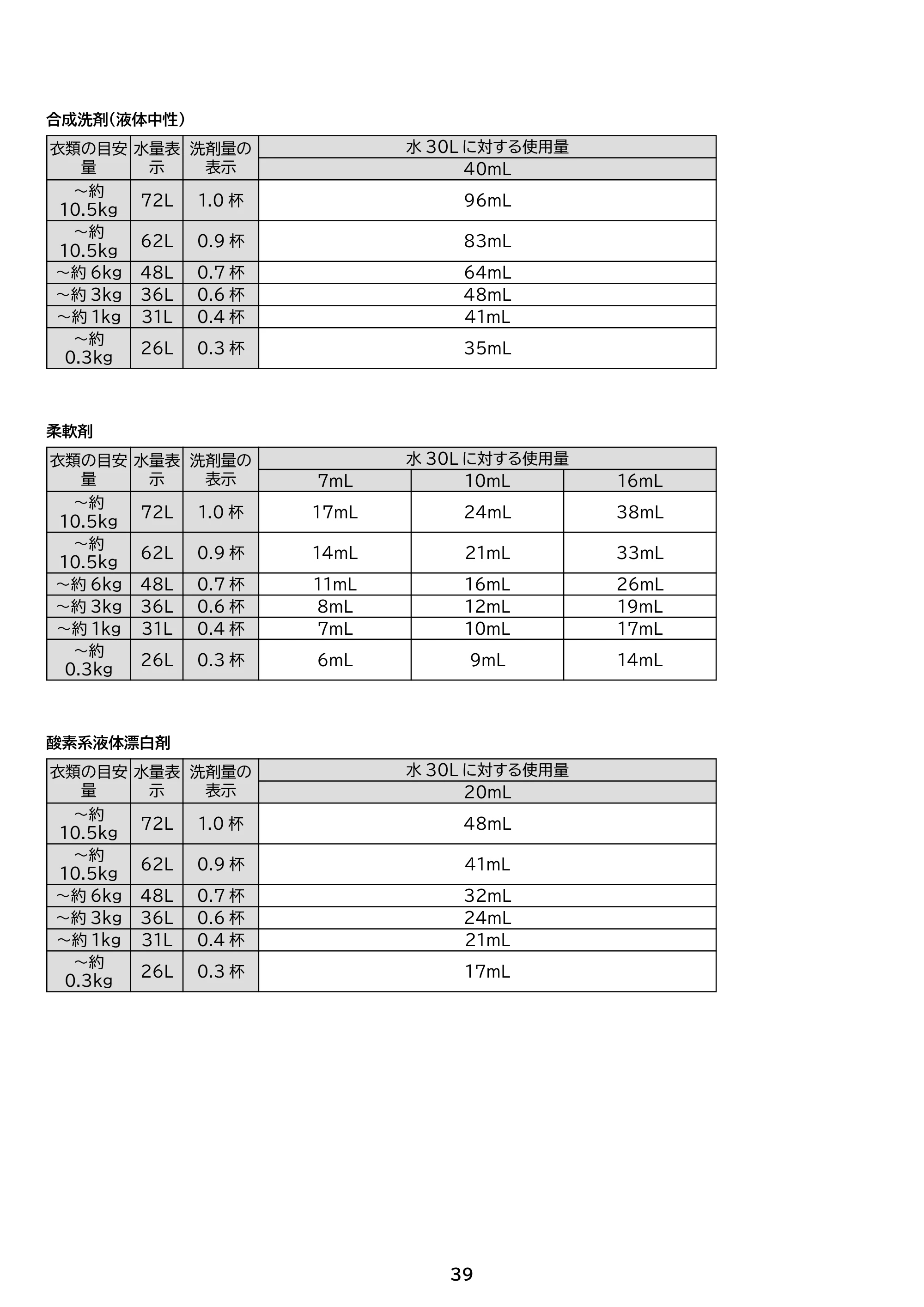 合成洗剤（液体中性）

| 衣類の目安量 | 水量表示 | 洗剤量の表示 | 水30Lに対する使用量 |
|---|---|---|---|
| | | | 40mL |
| ～約10.5kg | 72L | 1.0杯 | 96mL |
| ～約10.5kg | 62L | 0.9杯 | 83mL |
| ～約6kg | 48L | 0.7杯 | 64mL |
| ～約3kg | 36L | 0.6杯 | 48mL |
| ～約1kg | 31L | 0.4杯 | 41mL |
| ～約0.3kg | 26L | 0.3杯 | 35mL |

柔軟剤

| 衣類の目安量 | 水量表示 | 洗剤量の表示 | 水30Lに対する使用量 | | |
|---|---|---|---|---|---|
| | | | 7mL | 10mL | 16mL |
| ～約10.5kg | 72L | 1.0杯 | 17mL | 24mL | 38mL |
| ～約10.5kg | 62L | 0.9杯 | 14mL | 21mL | 33mL |
| ～約6kg | 48L | 0.7杯 | 11mL | 16mL | 26mL |
| ～約3kg | 36L | 0.6杯 | 8mL | 12mL | 19mL |
| ～約1kg | 31L | 0.4杯 | 7mL | 10mL | 17mL |
| ～約0.3kg | 26L | 0.3杯 | 6mL | 9mL | 14mL |

酸素系液体漂白剤

| 衣類の目安量 | 水量表示 | 洗剤量の表示 | 水30Lに対する使用量 |
|---|---|---|---|
| | | | 20mL |
| ～約10.5kg | 72L | 1.0杯 | 48mL |
| ～約10.5kg | 62L | 0.9杯 | 41mL |
| ～約6kg | 48L | 0.7杯 | 32mL |
| ～約3kg | 36L | 0.6杯 | 24mL |
| ～約1kg | 31L | 0.4杯 | 21mL |
| ～約0.3kg | 26L | 0.3杯 | 17mL |

39